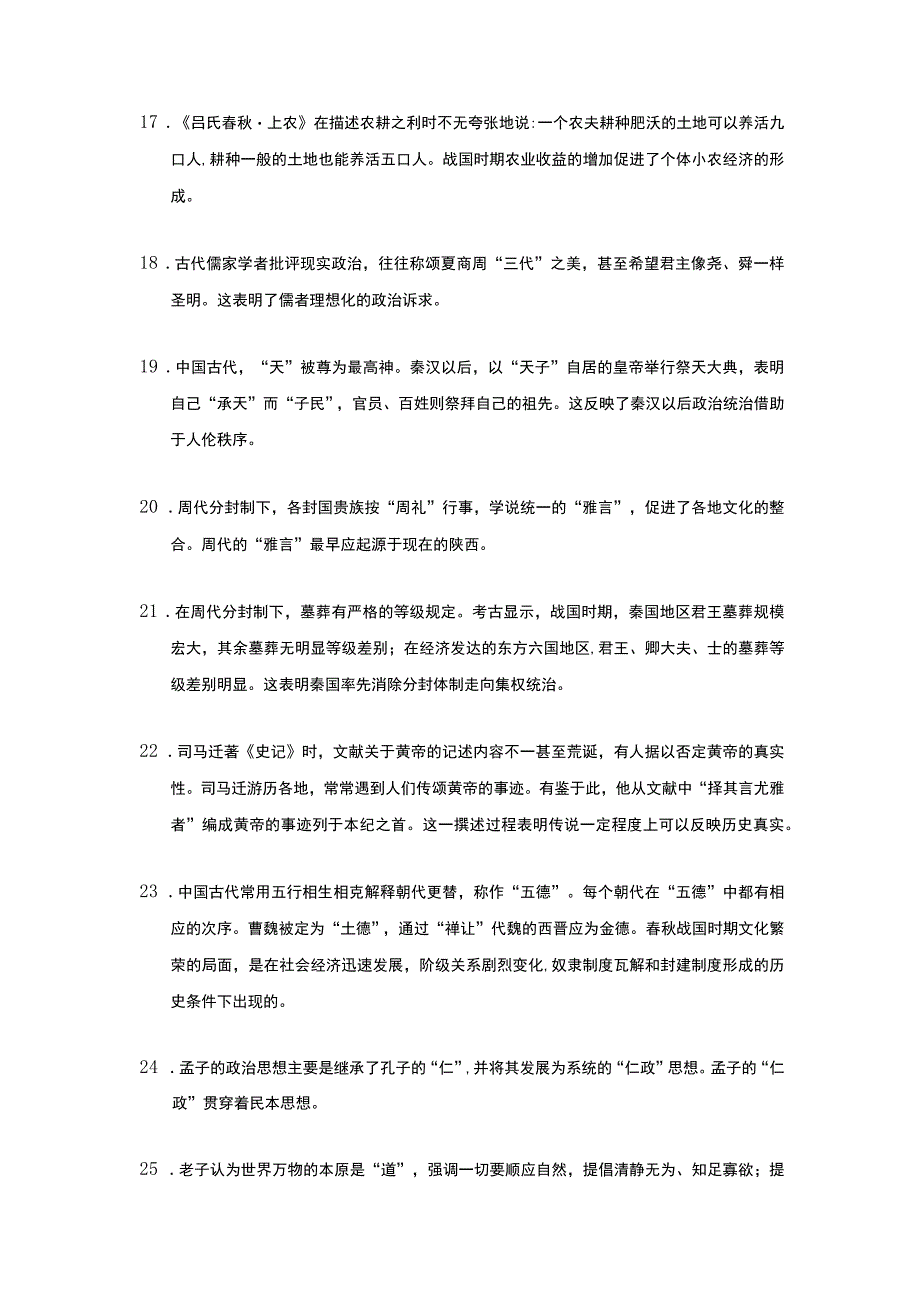 17．《吕氏春秋·上农》在描述农耕之利时不无夸张地说:一个农夫耕种肥沃的土地可以养活九口人,耕种一般的土地也能养活五口人。战国时期农业收益的增加促进了个体小农经济的形成。

18．古代儒家学者批评现实政治，往往称颂夏商周“三代”之美，甚至希望君主像尧、舜一样圣明。这表明了儒者理想化的政治诉求。

19．中国古代，“天”被尊为最高神。秦汉以后，以“天子”自居的皇帝举行祭天大典，表明自己“承天”而“子民”，官员、百姓则祭拜自己的祖先。这反映了秦汉以后政治统治借助于人伦秩序。

20．周代分封制下，各封国贵族按“周礼”行事，学说统一的“雅言”，促进了各地文化的整合。周代的“雅言”最早应起源于现在的陕西。

21．在周代分封制下，墓葬有严格的等级规定。考古显示，战国时期，秦国地区君王墓葬规模宏大，其余墓葬无明显等级差别；在经济发达的东方六国地区,君王、卿大夫、士的墓葬等级差别明显。这表明秦国率先消除分封体制走向集权统治。

22．司马迁著《史记》时，文献关于黄帝的记述内容不一甚至荒诞，有人据以否定黄帝的真实性。司马迁游历各地，常常遇到人们传颂黄帝的事迹。有鉴于此，他从文献中“择其言尤雅者”编成黄帝的事迹列于本纪之首。这一撰述过程表明传说一定程度上可以反映历史真实。

23．中国古代常用五行相生相克解释朝代更替，称作“五德”。每个朝代在“五德”中都有相应的次序。曹魏被定为“土德”，通过“禅让”代魏的西晋应为金德。春秋战国时期文化繁荣的局面，是在社会经济迅速发展，阶级关系剧烈变化,奴隶制度瓦解和封建制度形成的历史条件下出现的。

24．孟子的政治思想主要是继承了孔子的“仁”,并将其发展为系统的“仁政”思想。孟子的“仁政”贯穿着民本思想。

25．老子认为世界万物的本原是“道”，强调一切要顺应自然，提倡清静无为、知足寡欲；提